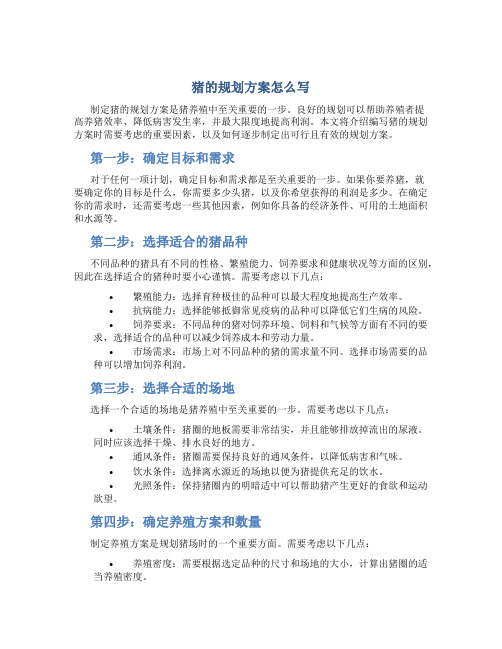 猪的规划方案怎么写

制定猪的规划方案是猪养殖中至关重要的一步。良好的规划可以帮助养殖者提高养猪效率、降低病害发生率，并最大限度地提高利润。本文将介绍编写猪的规划方案时需要考虑的重要因素，以及如何逐步制定出可行且有效的规划方案。

第一步：确定目标和需求

对于任何一项计划，确定目标和需求都是至关重要的一步。如果你要养猪，就要确定你的目标是什么，你需要多少头猪，以及你希望获得的利润是多少。在确定你的需求时，还需要考虑一些其他因素，例如你具备的经济条件、可用的土地面积和水源等。

第二步：选择适合的猪品种

不同品种的猪具有不同的性格、繁殖能力、饲养要求和健康状况等方面的区别，因此在选择适合的猪种时要小心谨慎。需要考虑以下几点：

• 繁殖能力：选择育种极佳的品种可以最大程度地提高生产效率。
• 抗病能力：选择能够抵御常见疫病的品种可以降低它们生病的风险。
• 饲养要求：不同品种的猪对饲养环境、饲料和气候等方面有不同的要求，选择适合的品种可以减少饲养成本和劳动力量。
• 市场需求：市场上对不同品种的猪的需求量不同。选择市场需要的品种可以增加饲养利润。

第三步：选择合适的场地

选择一个合适的场地是猪养殖中至关重要的一步。需要考虑以下几点：

• 土壤条件：猪圈的地板需要非常结实，并且能够排放掉流出的尿液。同时应该选择干燥、排水良好的地方。
• 通风条件：猪圈需要保持良好的通风条件，以降低病害和气味。
• 饮水条件：选择离水源近的场地以便为猪提供充足的饮水。
• 光照条件：保持猪圈内的明暗适中可以帮助猪产生更好的食欲和运动欲望。

第四步：确定养殖方案和数量

制定养殖方案是规划猪场时的一个重要方面。需要考虑以下几点：

• 养殖密度：需要根据选定品种的尺寸和场地的大小，计算出猪圈的适当养殖密度。